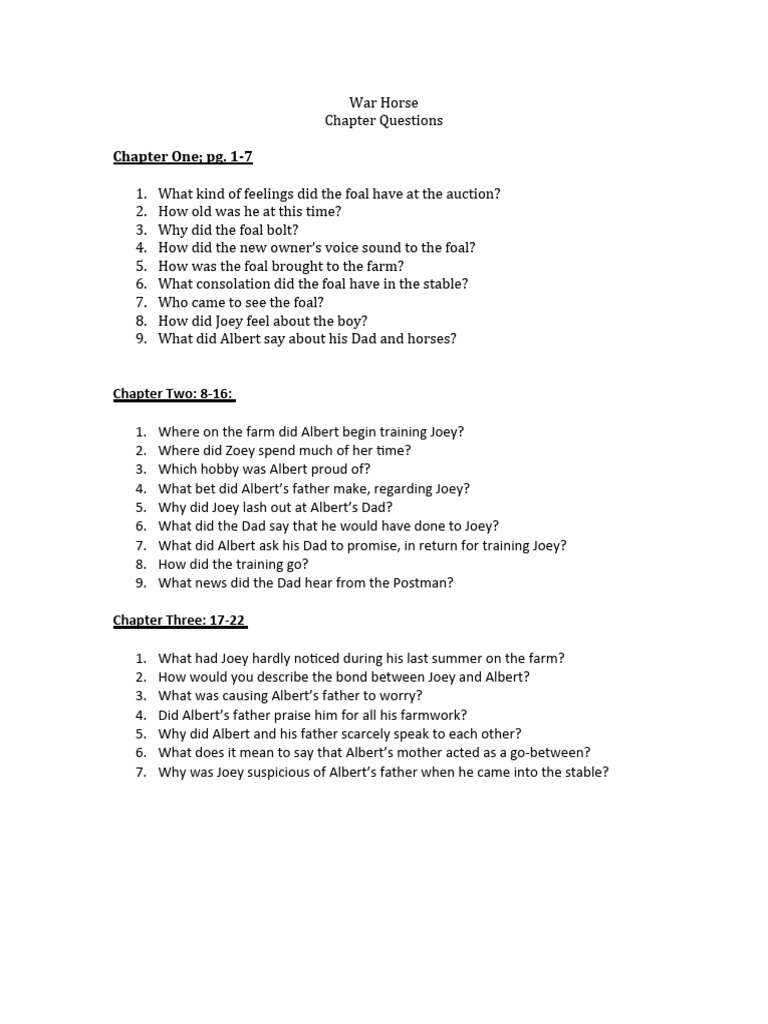 War Horse
Chapter Questions

Chapter One; pg. 1-7

1. What kind of feelings did the foal have at the auction?
2. How old was he at this time?
3. Why did the foal bolt?
4. How did the new owner's voice sound to the foal?
5. How was the foal brought to the farm?
6. What consolation did the foal have in the stable?
7. Who came to see the foal?
8. How did Joey feel about the boy?
9. What did Albert say about his Dad and horses?

Chapter Two: 8-16:

1. Where on the farm did Albert begin training Joey?
2. Where did Zoey spend much of her time?
3. Which hobby was Albert proud of?
4. What bet did Albert's father make, regarding Joey?
5. Why did Joey lash out at Albert's Dad?
6. What did the Dad say that he would have done to Joey?
7. What did Albert ask his Dad to promise, in return for training Joey?
8. How did the training go?
9. What news did the Dad hear from the Postman?

Chapter Three: 17-22

1. What had Joey hardly noticed during his last summer on the farm?
2. How would you describe the bond between Joey and Albert?
3. What was causing Albert's father to worry?
4. Did Albert's father praise him for all his farmwork?
5. Why did Albert and his father scarcely speak to each other?
6. What does it mean to say that Albert's mother acted as a go-between?
7. Why was Joey suspicious of Albert's father when he came into the stable?